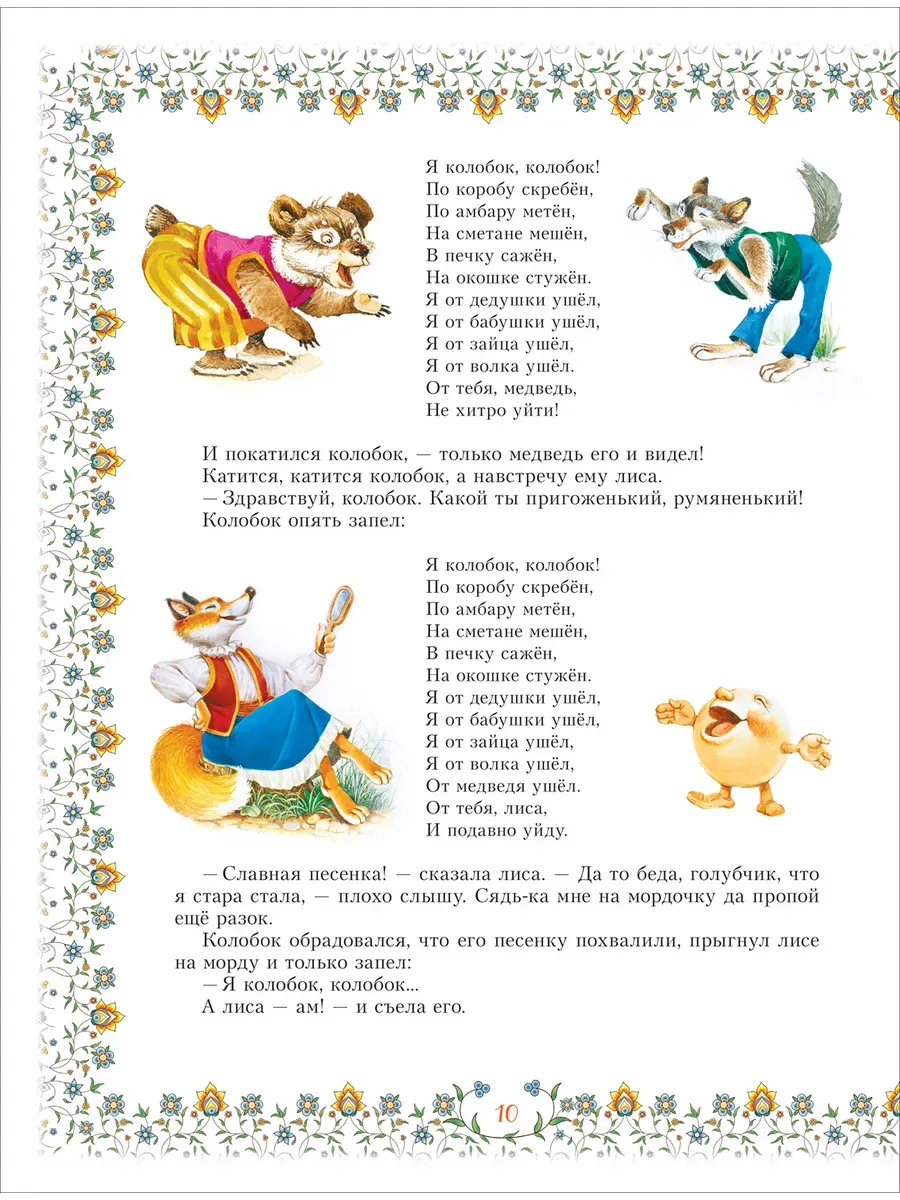 Я колобок, колобок!
По коробу скребён,
По амбару метён,
На сметане мешён,
В печку сажён,
На окошке стужён.
Я от дедушки ушёл,
Я от бабушки ушёл,
Я от зайца ушёл,
Я от волка ушёл.
От тебя, медведь,
Не хитро уйти!

И покатился колобок, — только медведь его и видел!
Катится, катится колобок, а навстречу ему лиса.
— Здравствуй, колобок. Какой ты пригоженький, румяненький!
Колобок опять запел:

Я колобок, колобок!
По коробу скребён,
По амбару метён,
На сметане мешён,
В печку сажён,
На окошке стужён.
Я от дедушки ушёл,
Я от бабушки ушёл,
Я от зайца ушёл,
Я от волка ушёл,
От медведя ушёл.
От тебя, лиса,
И подавно уйду.

— Славная песенка! — сказала лиса. — Да то беда, голубчик, что я стара стала, — плохо слышу. Сядь-ка мне на мордочку да пропой ещё разок.

Колобок обрадовался, что его песенку похвалили, прыгнул лисе на морду и только запел:
— Я колобок, колобок...
А лиса — ам! — и съела его.

10